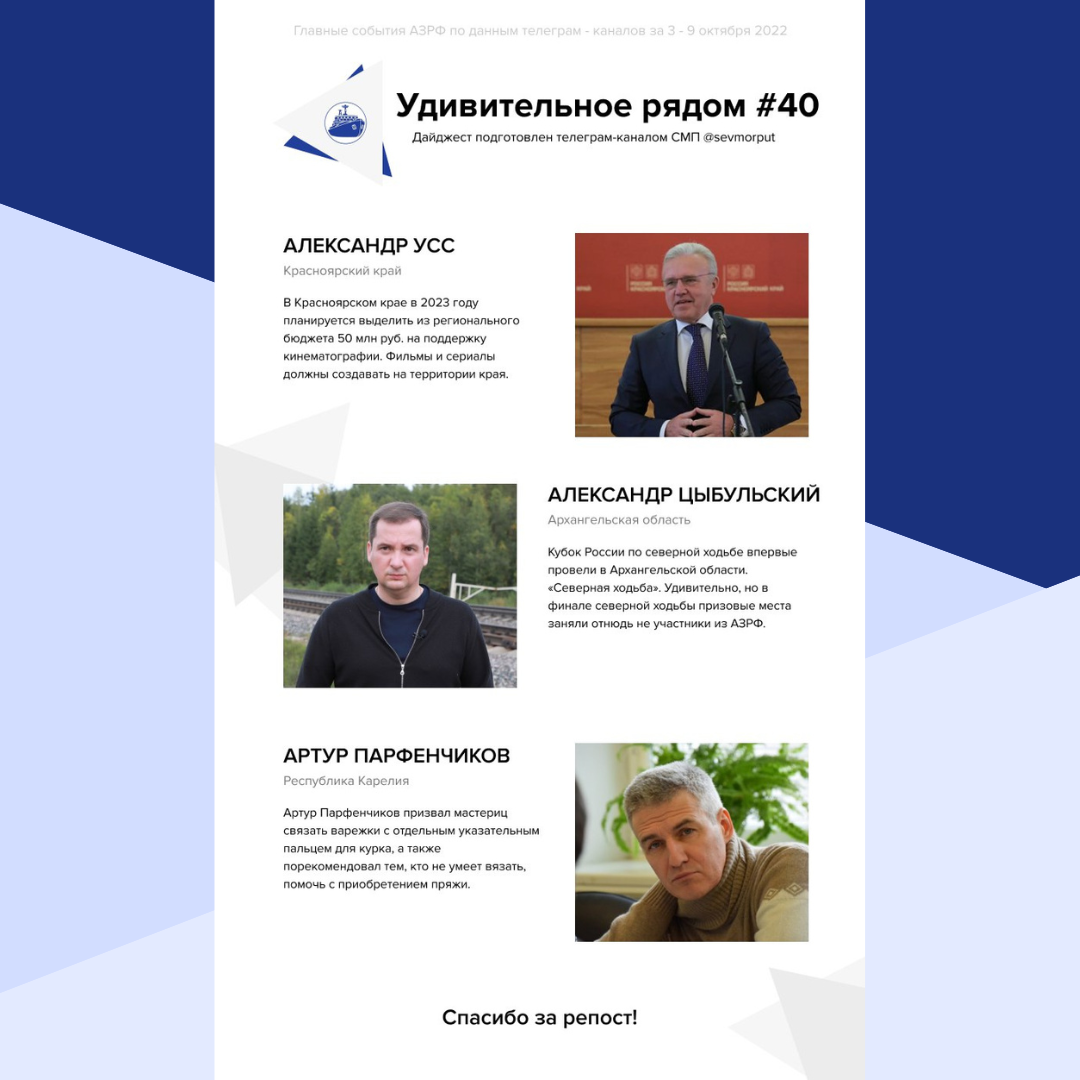 Главные события АЗРФ по данным телеграм - каналов за 3 - 9 октября 2022

Удивительное рядом #40

Дайджест подготовлен телеграм-каналом СМП @sevmorput

АЛЕКСАНДР УСС

Красноярский край

В Красноярском крае в 2023 году планируется выделить из регионального бюджета 50 млн руб. на поддержку кинематографии. Фильмы и сериалы должны создавать на территории края.

АЛЕКСАНДР ЦЫБУЛЬСКИЙ

Архангельская область

Кубок России по северной ходьбе впервые провели в Архангельской области. «Северная ходьба». Удивительно, но в финале северной ходьбы призовые места заняли отнюдь не участники из АЗРФ.

АРТУР ПАРФЕНЧИКОВ

Республика Карелия

Артур Парфенчиков призвал мастериц связать варежки с отдельным указательным пальцем для курка, а также порекомендовал тем, кто не умеет вязать, помочь с приобретением пряжи.

Спасибо за репост!